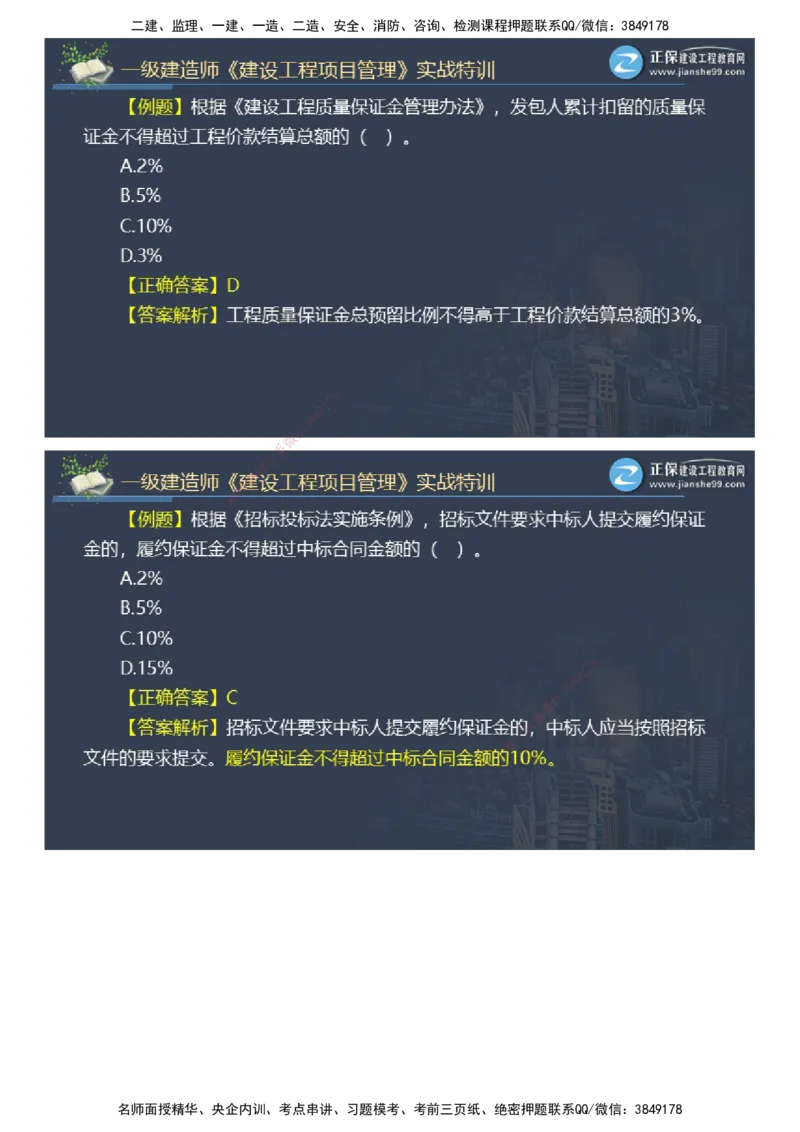 二建、监理、一建、一造、二造、安全、消防、咨询、检测课程押题联系QQ/微信：3849178

一级建造师《建设工程项目管理》实战特训

正保建设工程教育网
www.jianshe99.com

【例题】根据《建设工程质量保证金管理办法》，发包人累计扣留的质量保证金不得超过工程价款结算总额的（ ）。

A.2%

B.5%

C.10%

D.3%

【正确答案】D

【答案解析】工程质量保证金总预留比例不得高于工程价款结算总额的3%。

一级建造师《建设工程项目管理》实战特训

正保建设工程教育网
www.jianshe99.com

【例题】根据《招标投标法实施条例》，招标文件要求中标人提交履约保证金的，履约保证金不得超过中标合同金额的（ ）。

A.2%

B.5%

C.10%

D.15%

【正确答案】C

【答案解析】招标文件要求中标人提交履约保证金的，中标人应当按照招标文件的要求提交。履约保证金不得超过中标合同金额的10%。

名师面授精华、央企内训、考点串讲、习题模考、考前三页纸、绝密押题联系QQ/微信：3849178